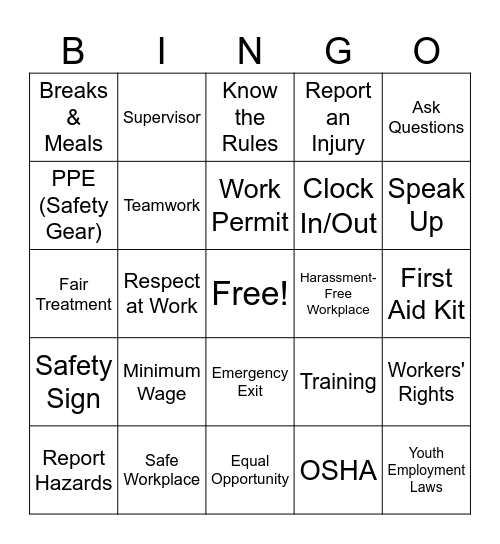 | B | I | N | G | O |
|---|---|---|---|---|
| Breaks & Meals | Supervisor | Know the Rules | Report an Injury | Ask Questions |
| PPE (Safety Gear) | Teamwork | Work Permit | Clock In/Out | Speak Up |
| Fair Treatment | Respect at Work | Free! | Harassment-Free Workplace | First Aid Kit |
| Safety Sign | Minimum Wage | Emergency Exit | Training | Workers' Rights |
| Report Hazards | Safe Workplace | Equal Opportunity | OSHA | Youth Employment Laws |